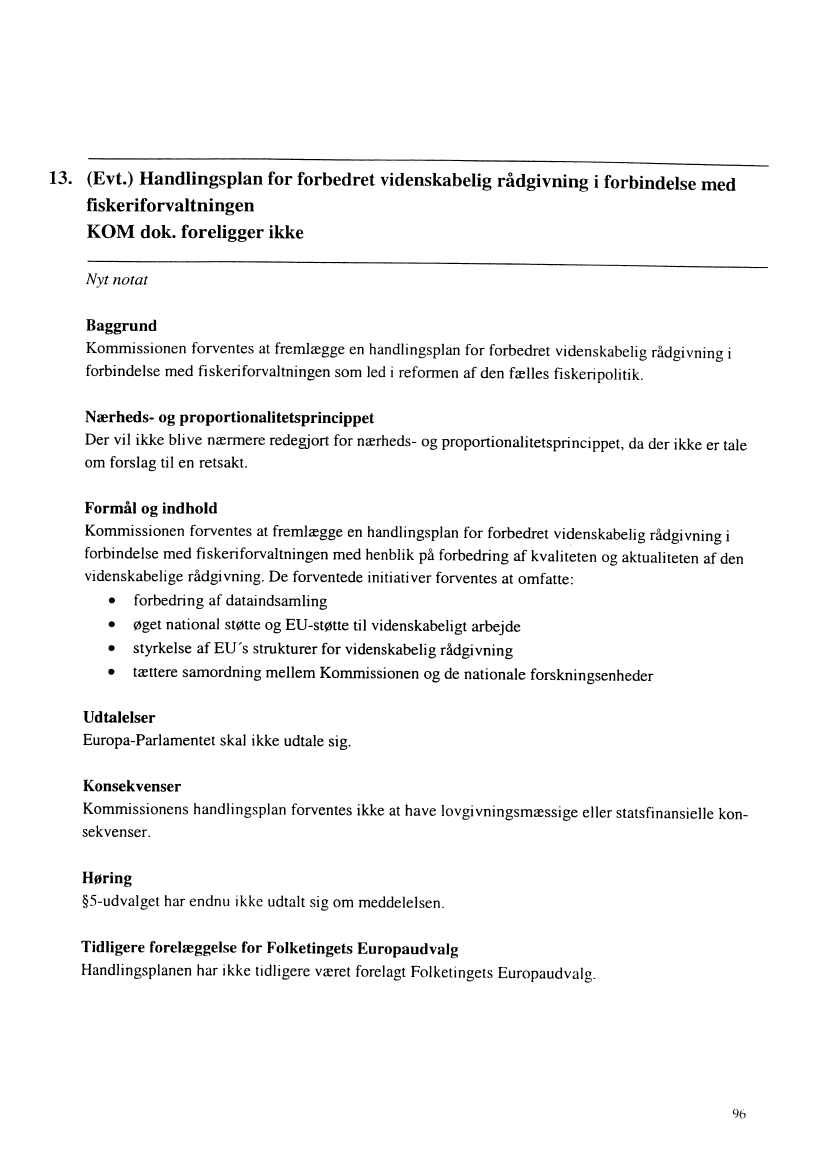 13. (Evt.) Handlingsplan for forbedret videnskabelig rådgivning i forbindelse med fiskeriforvaltningen
KOM dok. foreligger ikke

Nyt notat

Baggrund
Kommissionen forventes at fremlægge en handlingsplan for forbedret videnskabelig rådgivning i forbindelse med fiskeriforvaltningen som led i reformen af den fælles fiskeripolitik.

Nærheds- og proportionalitetsprincippet
Der vil ikke blive nærmere redegjort for nærheds- og proportionalitetsprincippet, da der ikke er tale om forslag til en retsakt.

Formål og indhold
Kommissionen forventes at fremlægge en handlingsplan for forbedret videnskabelig rådgivning i forbindelse med fiskeriforvaltningen med henblik på forbedring af kvaliteten og aktualiteten af den videnskabelige rådgivning. De forventede initiativer forventes at omfatte:
• forbedring af dataindsamling
• øget national støtte og EU-støtte til videnskabeligt arbejde
• styrkelse af EU´s strukturer for videnskabelig rådgivning
• tættere samordning mellem Kommissionen og de nationale forskningsenheder

Udtalelser
Europa-Parlamentet skal ikke udtale sig.

Konsekvenser
Kommissionens handlingsplan forventes ikke at have lovgivningsmæssige eller statsfinansielle konsekvenser.

Høring
§5-udvalget har endnu ikke udtalt sig om meddelelsen.

Tidligere forelæggelse for Folketingets Europaudvalg
Handlingsplanen har ikke tidligere været forelagt Folketingets Europaudvalg.

96